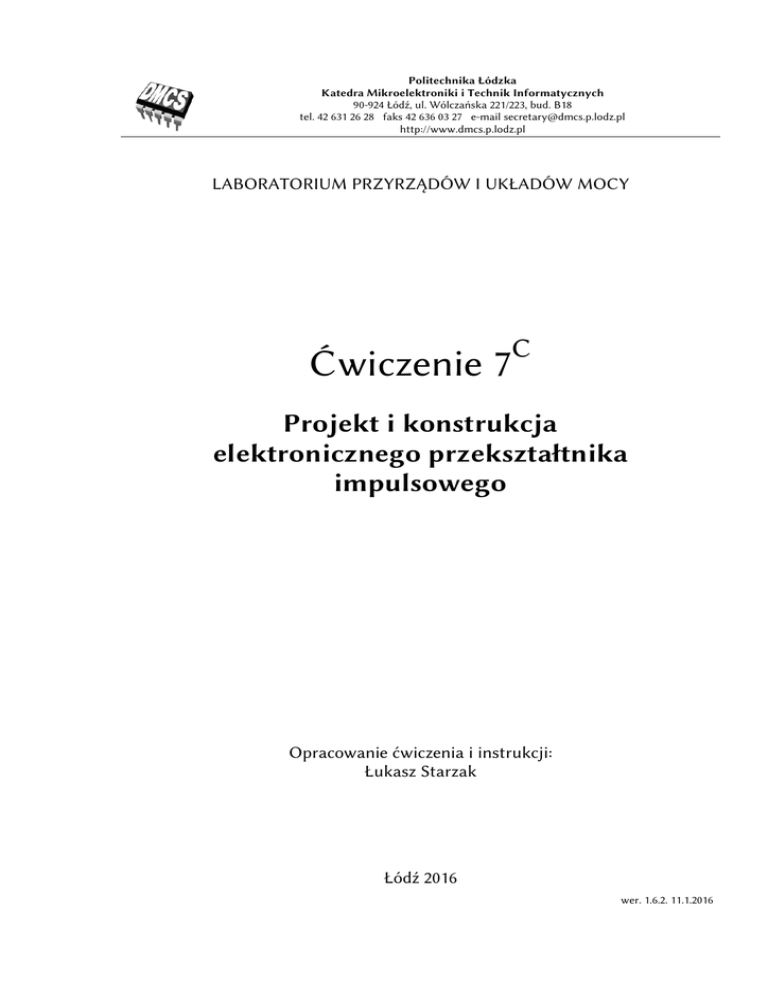 DMCS

Politechnika Łódzka
Katedra Mikroelektroniki i Technik Informatycznych
90-924 Łódź, ul. Wólczańska 221/223, bud. B18
tel. 42 631 26 28 faks 42 636 03 27 e-mail secretary@dmcs.p.lodz.pl
http://www.dmcs.p.lodz.pl

LABORATORIUM PRZYRZĄDÓW I UKŁADÓW MOCY

Ćwiczenie $7^C$

Projekt i konstrukcja elektronicznego przekształtnika impulsowego

Opracowanie ćwiczenia i instrukcji:
Łukasz Starzak

Łódź 2016

wer. 1.6.2. 11.1.2016